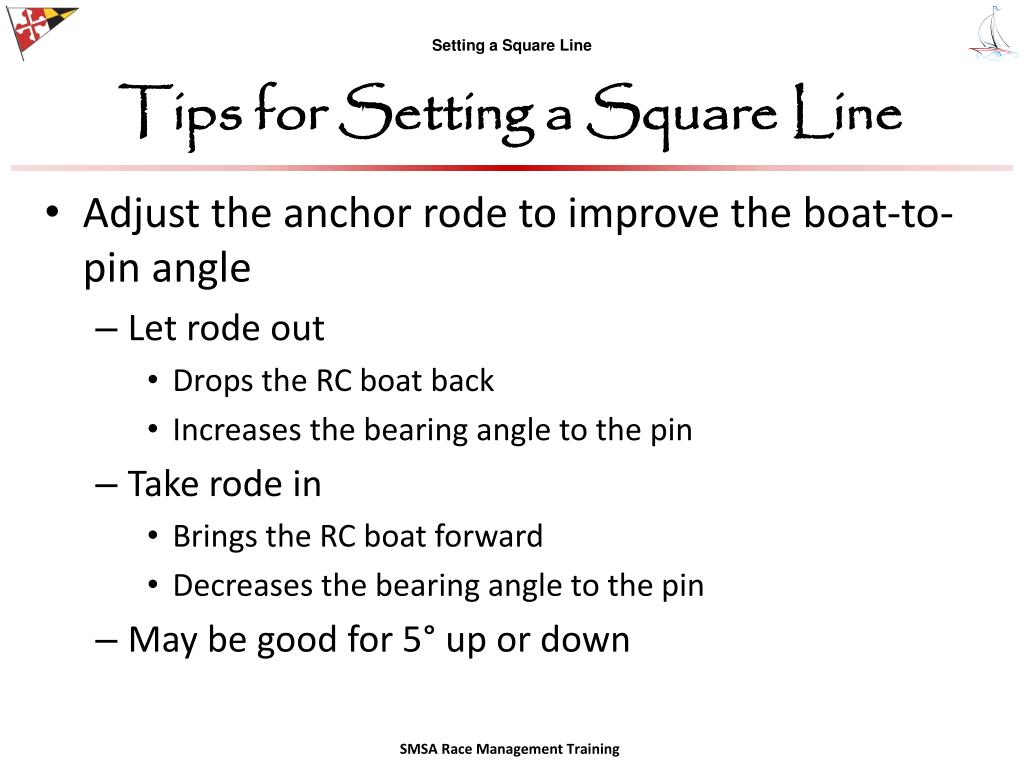 Setting a Square Line

Tips for Setting a Square Line

• Adjust the anchor rode to improve the boat-to-pin angle
– Let rode out
• Drops the RC boat back
• Increases the bearing angle to the pin
– Take rode in
• Brings the RC boat forward
• Decreases the bearing angle to the pin
– May be good for 5° up or down

SMSA Race Management Training